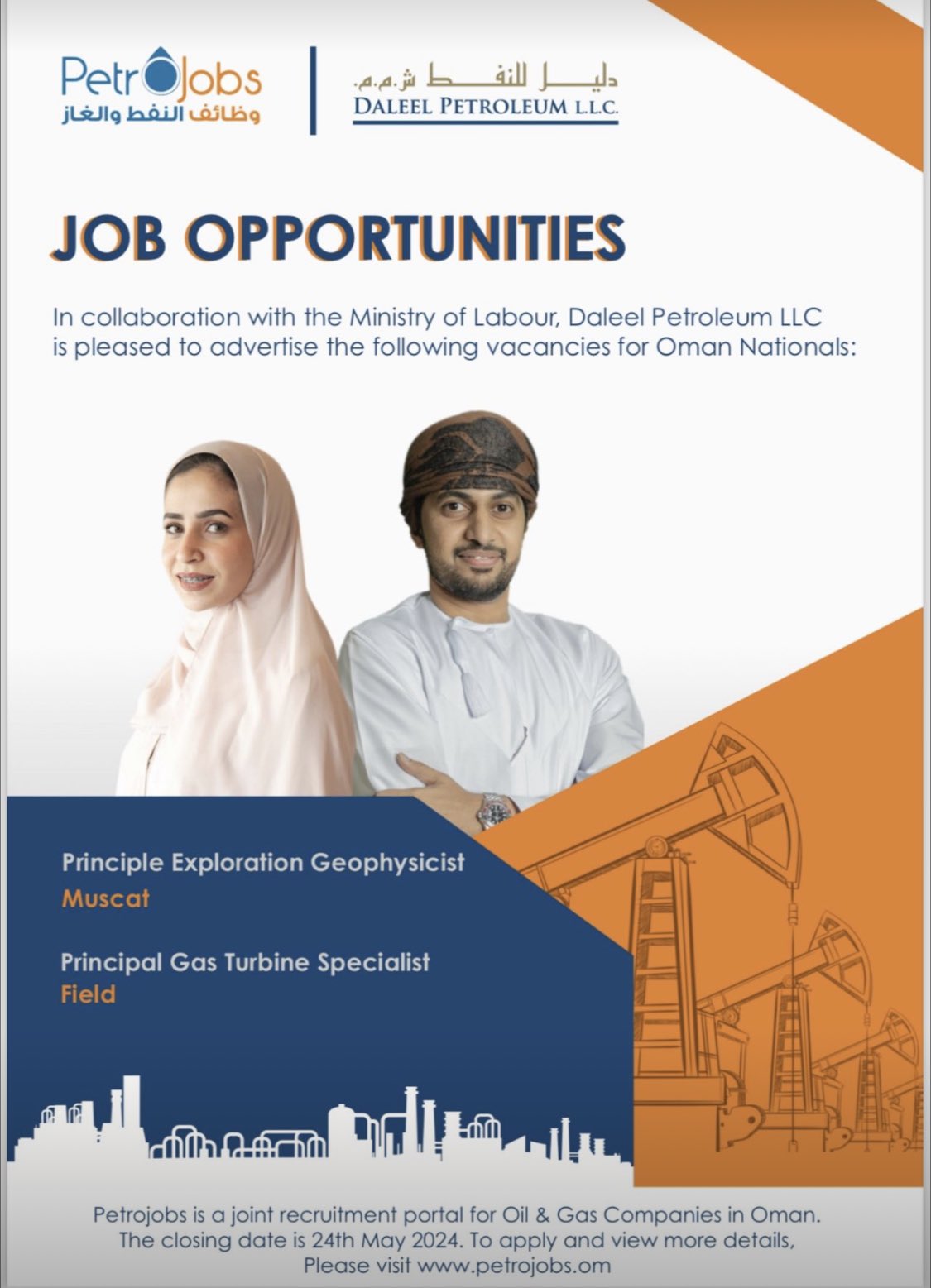 PetroJobs
وظائف النفط والغاز

دليل للنفط ش.م.م.
DALEEL PETROLEUM L.L.C.

JOB OPPORTUNITIES

In collaboration with the Ministry of Labour, Daleel Petroleum LLC is pleased to advertise the following vacancies for Oman Nationals:

Principle Exploration Geophysicist
Muscat

Principal Gas Turbine Specialist
Field

Petrojobs is a joint recruitment portal for Oil & Gas Companies in Oman. The closing date is 24th May 2024. To apply and view more details, Please visit www.petrojobs.om